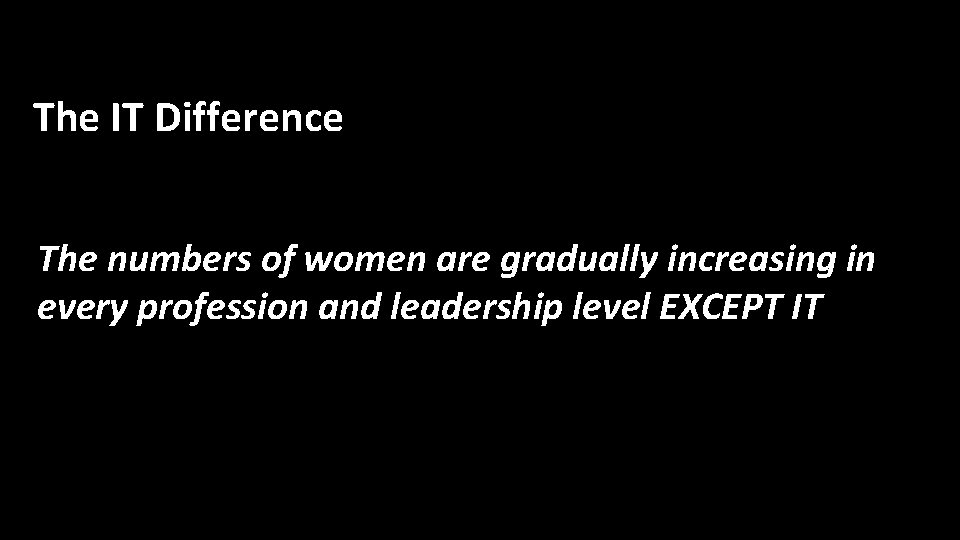 The IT Difference

The numbers of women are gradually increasing in every profession and leadership level EXCEPT IT